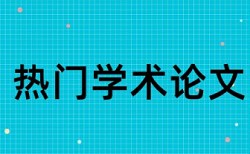 热门学术论文